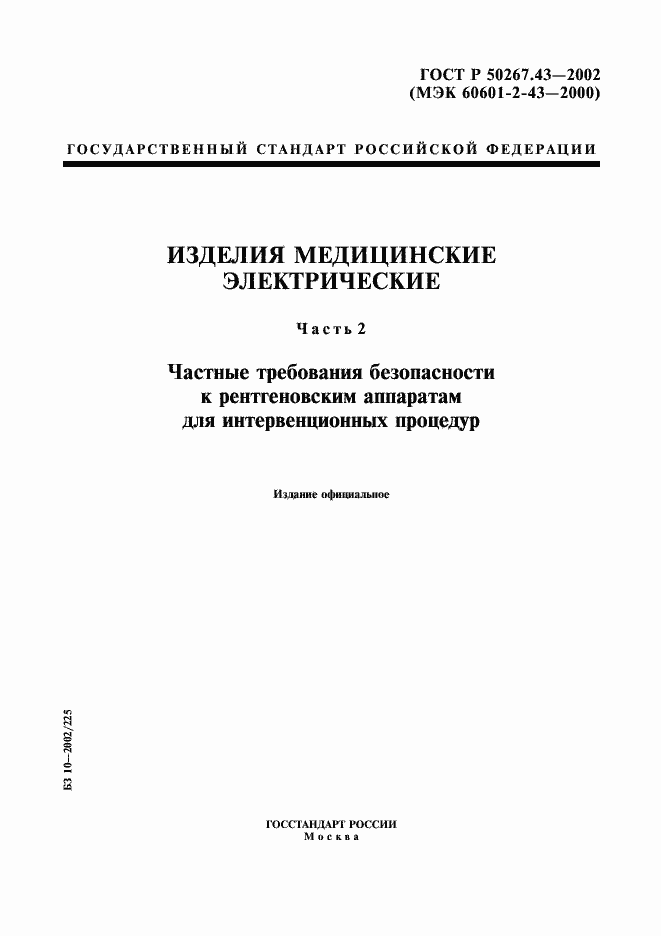 ГОСТ Р 50267.43—2002
(МЭК 60601-2-43—2000)

ГОСУДАРСТВЕННЫЙ СТАНДАРТ РОССИЙСКОЙ ФЕДЕРАЦИИ

ИЗДЕЛИЯ МЕДИЦИНСКИЕ ЭЛЕКТРИЧЕСКИЕ

Часть 2

Частные требования безопасности к рентгеновским аппаратам для интервенционных процедур

Издание официальное

БЗ 10—2002/225

ГОССТАНДАРТ РОССИИ
Москва